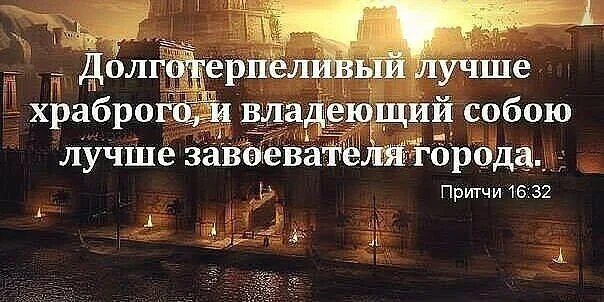 Долготерпеливый лучше храброго, и владеющий собою лучше завоевателя города.

Притчи 16:32